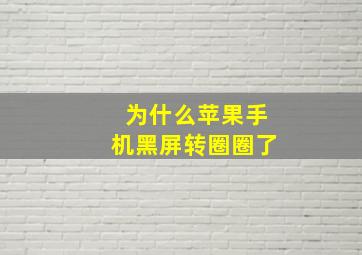 为什么苹果手机黑屏转圈圈了